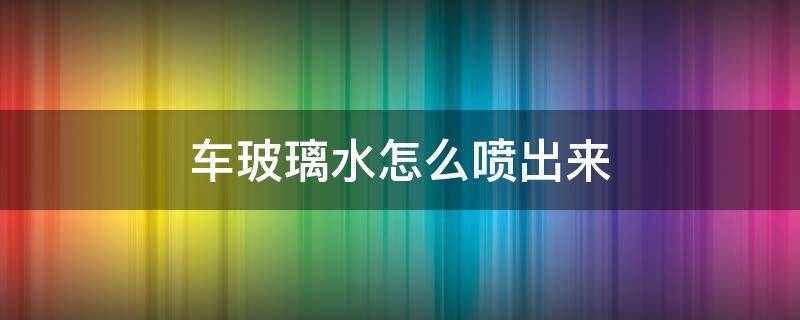 车玻璃水怎么喷出来